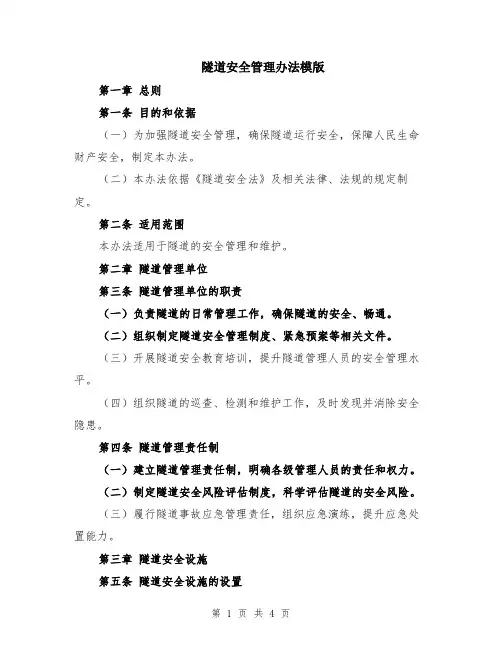 隧道安全管理办法模版

第一章 总则

第一条 目的和依据

（一）为加强隧道安全管理，确保隧道运行安全，保障人民生命财产安全，制定本办法。

（二）本办法依据《隧道安全法》及相关法律、法规的规定制定。

第二条 适用范围

本办法适用于隧道的安全管理和维护。

第二章 隧道管理单位

第三条 隧道管理单位的职责

（一）负责隧道的日常管理工作，确保隧道的安全、畅通。

（二）组织制定隧道安全管理制度、紧急预案等相关文件。

（三）开展隧道安全教育培训，提升隧道管理人员的安全管理水平。

（四）组织隧道的巡查、检测和维护工作，及时发现并消除安全隐患。

第四条 隧道管理责任制

（一）建立隧道管理责任制，明确各级管理人员的责任和权力。

（二）制定隧道安全风险评估制度，科学评估隧道的安全风险。

（三）履行隧道事故应急管理责任，组织应急演练，提升应急处置能力。

第三章 隧道安全设施

第五条 隧道安全设施的设置

第 1 页 共 4 页